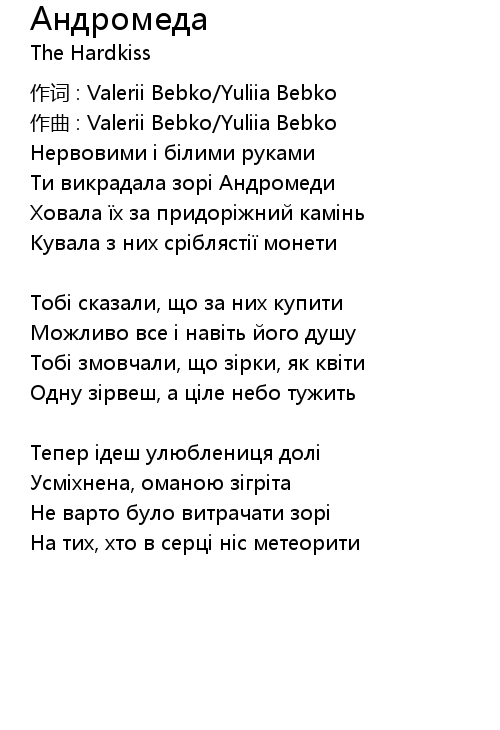 Андромеда
The Hardkiss

作词 : Valerii Bebko/Yuliia Bebko
作曲 : Valerii Bebko/Yuliia Bebko
Нервовими і білими руками
Ти викрадала зорі Андромеди
Ховала їх за придоріжний камінь
Кувала з них сріблястії монети

Тобі сказали, що за них купити
Можливо все і навіть його душу
Тобі змовчали, що зірки, як квіти
Одну зірвеш, а ціле небо тужить

Тепер ідеш улюблениця долі
Усміхнена, оманою зігріта
Не варто було витрачати зорі
На тих, хто в серці ніс метеорити